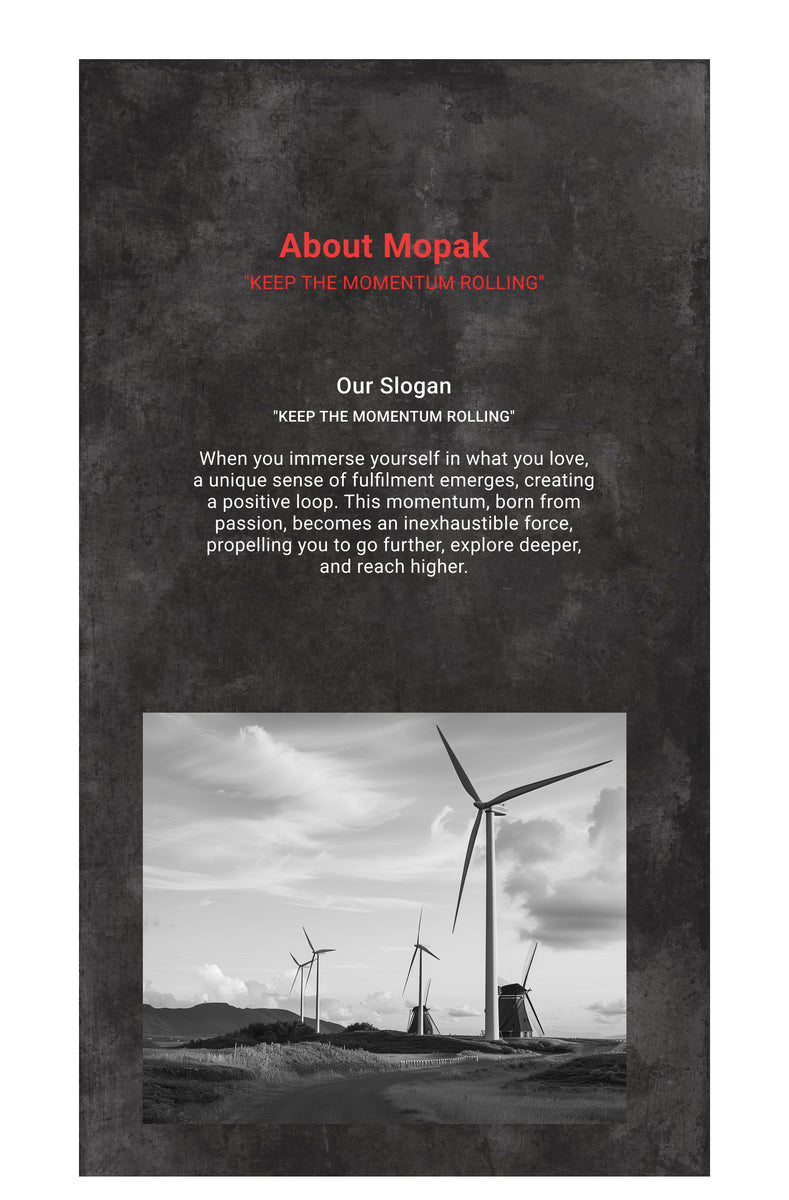 About Mopak
"KEEP THE MOMENTUM ROLLING"

Our Slogan
"KEEP THE MOMENTUM ROLLING"

When you immerse yourself in what you love, a unique sense of fulfilment emerges, creating a positive loop. This momentum, born from passion, becomes an inexhaustible force, propelling you to go further, explore deeper, and reach higher.